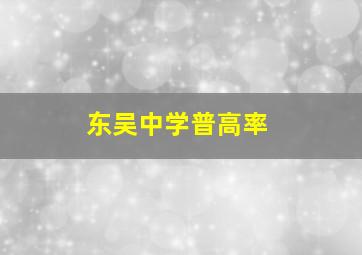 东吴中学普高率